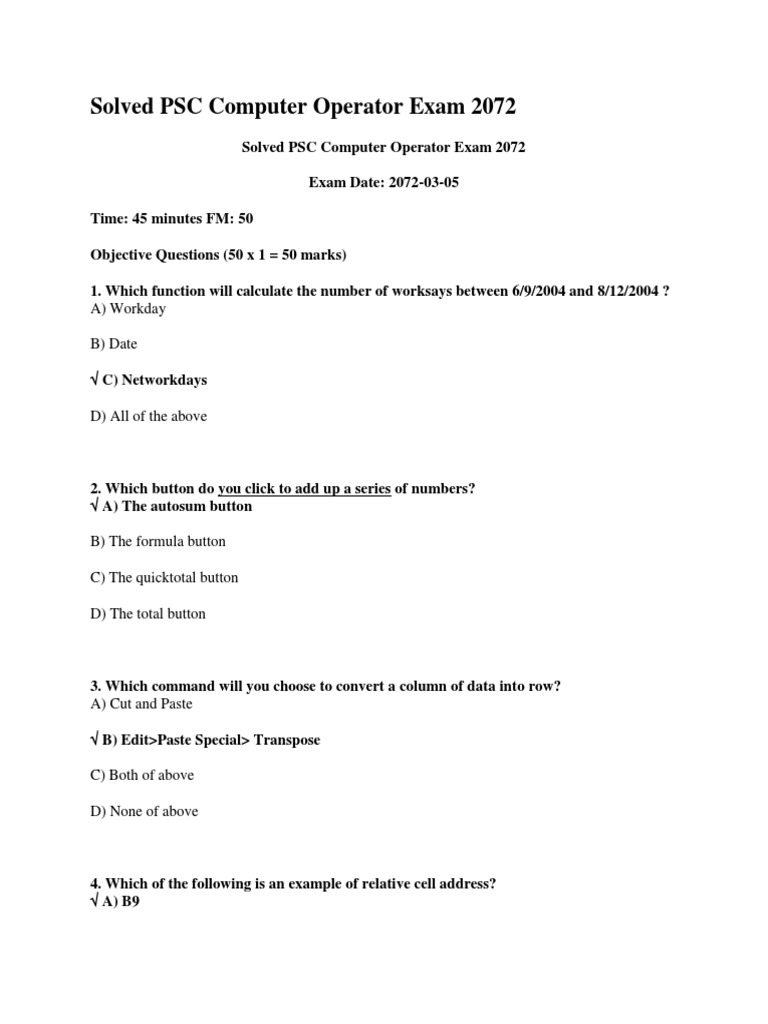 Solved PSC Computer Operator Exam 2072

Solved PSC Computer Operator Exam 2072

Exam Date: 2072-03-05

Time: 45 minutes FM: 50

Objective Questions (50 x 1 = 50 marks)

1. Which function will calculate the number of worksays between 6/9/2004 and 8/12/2004 ?
A) Workday

B) Date

√ C) Networkdays

D) All of the above

2. Which button do you click to add up a series of numbers?
√ A) The autosum button

B) The formula button

C) The quicktotal button

D) The total button

3. Which command will you choose to convert a column of data into row?
A) Cut and Paste

√ B) Edit>Paste Special> Transpose

C) Both of above

D) None of above

4. Which of the following is an example of relative cell address?
√ A) B9